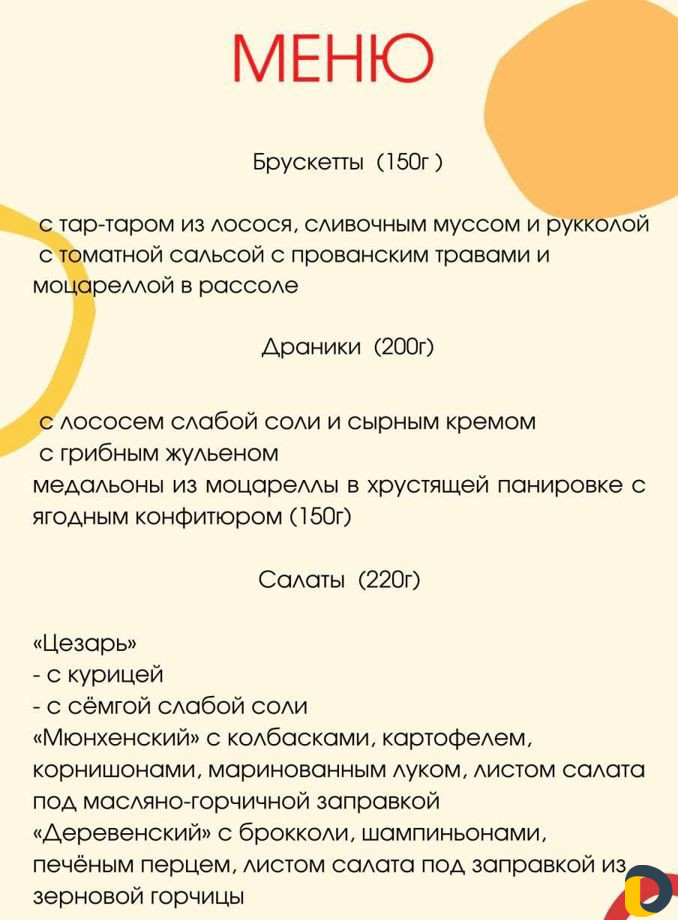 МЕНЮ

Брускетты (150г )

с тар-таром из лосося, сливочным муссом и рукколой
с томатной сальсой с прованским травами и моцареллой в рассоле

Драники (200г)

с лососем слабой соли и сырным кремом
с грибным жульеном
медальоны из моцареллы в хрустящей панировке с ягодным конфитюром (150г)

Салаты (220г)

«Цезарь»
- с курицей
- с сёмгой слабой соли
«Мюнхенский» с колбасками, картофелем, корнишонами, маринованным луком, листом салата под масляно-горчичной заправкой
«Деревенский» с брокколи, шампиньонами, печёным перцем, листом салата под заправкой из зерновой горчицы